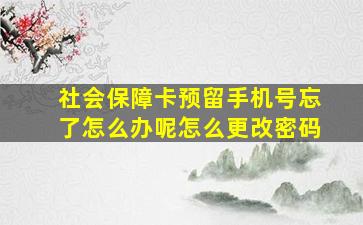 社会保障卡预留手机号忘了怎么办呢怎么更改密码